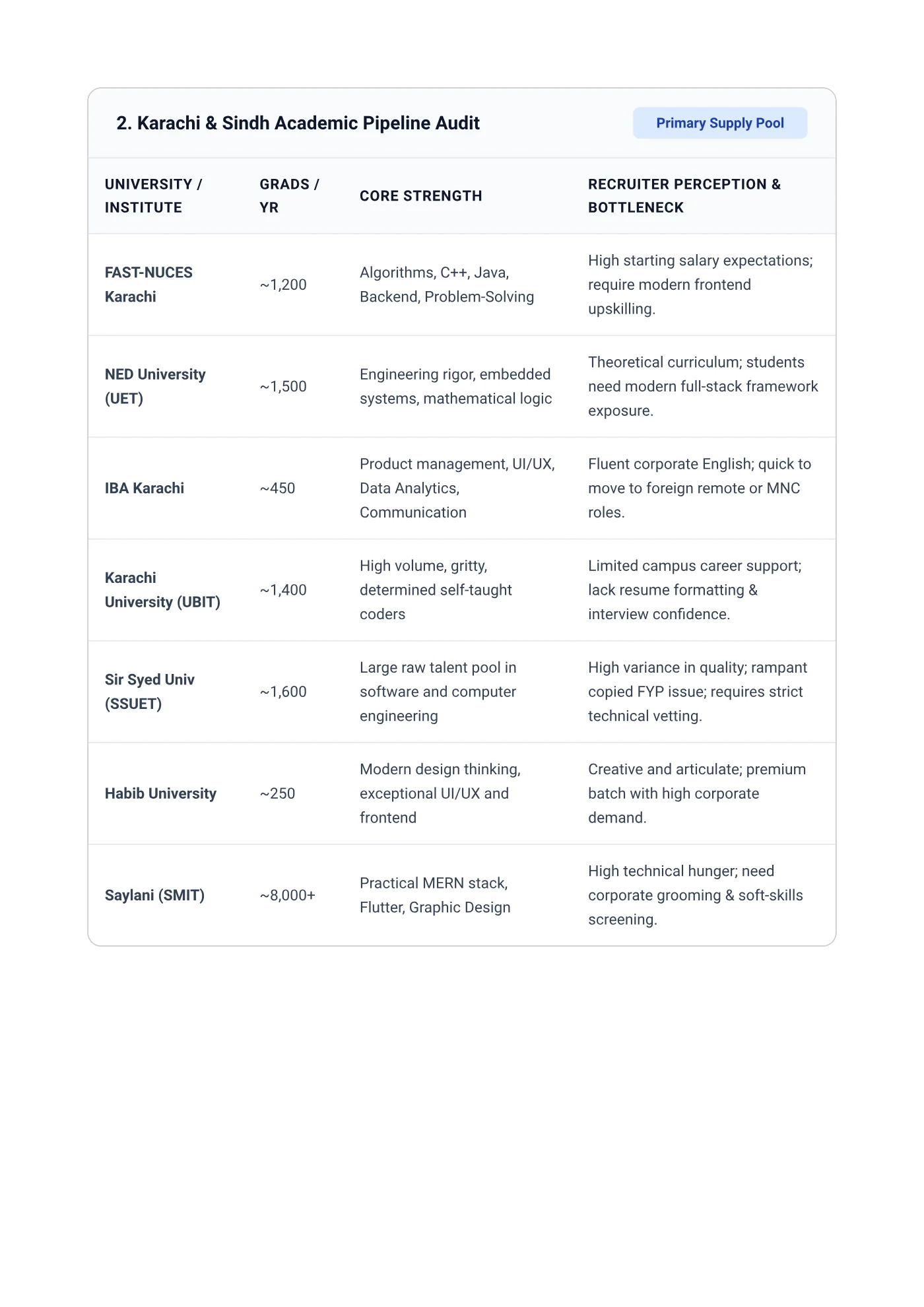 2. Karachi & Sindh Academic Pipeline Audit

Primary Supply Pool

| UNIVERSITY / INSTITUTE | GRADS / YR | CORE STRENGTH | RECRUITER PERCEPTION & BOTTLENECK |
|---|---|---|---|
| FAST-NUCES Karachi | ~1,200 | Algorithms, C++, Java, Backend, Problem-Solving | High starting salary expectations; require modern frontend upskilling. |
| NED University (UET) | ~1,500 | Engineering rigor, embedded systems, mathematical logic | Theoretical curriculum; students need modern full-stack framework exposure. |
| IBA Karachi | ~450 | Product management, UI/UX, Data Analytics, Communication | Fluent corporate English; quick to move to foreign remote or MNC roles. |
| Karachi University (UBIT) | ~1,400 | High volume, gritty, determined self-taught coders | Limited campus career support; lack resume formatting & interview confidence. |
| Sir Syed Univ (SSUET) | ~1,600 | Large raw talent pool in software and computer engineering | High variance in quality; rampant copied FYP issue; requires strict technical vetting. |
| Habib University | ~250 | Modern design thinking, exceptional UI/UX and frontend | Creative and articulate; premium batch with high corporate demand. |
| Saylani (SMIT) | ~8,000+ | Practical MERN stack, Flutter, Graphic Design | High technical hunger; need corporate grooming & soft-skills screening. |